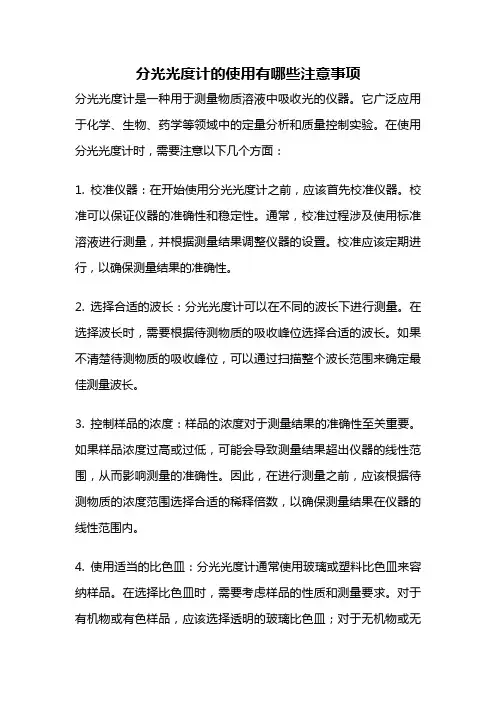 分光光度计的使用有哪些注意事项

分光光度计是一种用于测量物质溶液中吸收光的仪器。它广泛应用于化学、生物、药学等领域中的定量分析和质量控制实验。在使用分光光度计时，需要注意以下几个方面：

1. 校准仪器：在开始使用分光光度计之前，应该首先校准仪器。校准可以保证仪器的准确性和稳定性。通常，校准过程涉及使用标准溶液进行测量，并根据测量结果调整仪器的设置。校准应该定期进行，以确保测量结果的准确性。

2. 选择合适的波长：分光光度计可以在不同的波长下进行测量。在选择波长时，需要根据待测物质的吸收峰位选择合适的波长。如果不清楚待测物质的吸收峰位，可以通过扫描整个波长范围来确定最佳测量波长。

3. 控制样品的浓度：样品的浓度对于测量结果的准确性至关重要。如果样品浓度过高或过低，可能会导致测量结果超出仪器的线性范围，从而影响测量的准确性。因此，在进行测量之前，应该根据待测物质的浓度范围选择合适的稀释倍数，以确保测量结果在仪器的线性范围内。

4. 使用适当的比色皿：分光光度计通常使用玻璃或塑料比色皿来容纳样品。在选择比色皿时，需要考虑样品的性质和测量要求。对于有机物或有色样品，应该选择透明的玻璃比色皿；对于无机物或无